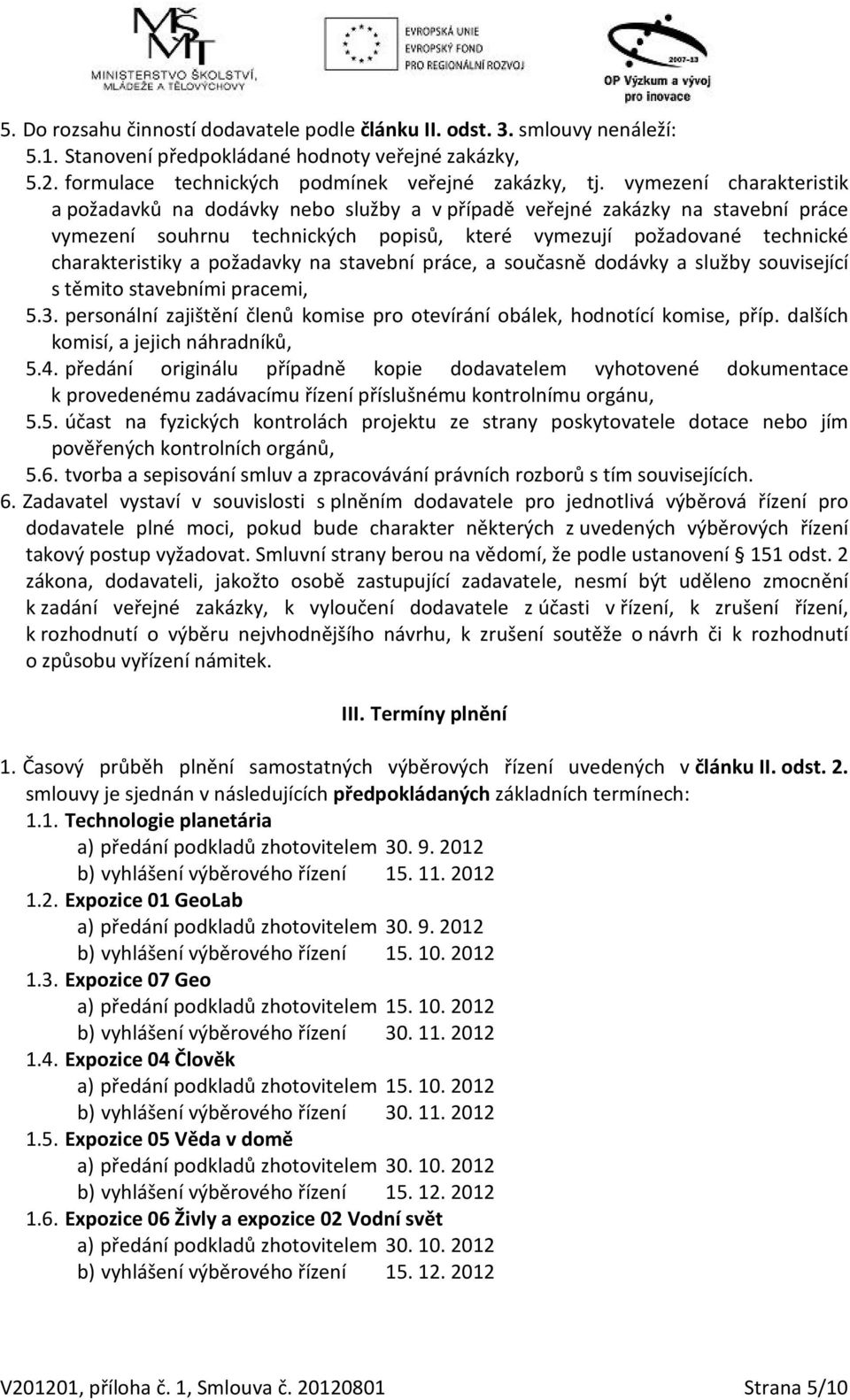 MŠMT
MINISTERSTVO ŠKOLSTVÍ, MLÁDEŽE A TĚLOVÝCHOVY

EVROPSKÁ UNIE
EVROPSKÝ FOND PRO REGIONÁLNÍ ROZVOJ

2007-13
OP Výzkum a vývoj pro inovace

5. Do rozsahu činností dodavatele podle článku II. odst. 3. smlouvy nenáleží:
5.1. Stanovení předpokládané hodnoty veřejné zakázky,
5.2. formulace technických podmínek veřejné zakázky, tj. vymezení charakteristik a požadavků na dodávky nebo služby a v případě veřejné zakázky na stavební práce vymezení souhrnu technických popisů, které vymezují požadované technické charakteristiky a požadavky na stavební práce, a současně dodávky a služby související s těmito stavebními pracemi,
5.3. personální zajištění členů komise pro otevírání obálek, hodnotící komise, příp. dalších komisí, a jejich náhradníků,
5.4. předání originálu případně kopie dodavatelem vyhotovené dokumentace k provedenému zadávacímu řízení příslušnému kontrolnímu orgánu,
5.5. účast na fyzických kontrolách projektu ze strany poskytovatele dotace nebo jím pověřených kontrolních orgánů,
5.6. tvorba a sepisování smluv a zpracovávání právních rozborů s tím souvisejících.
6. Zadavatel vystaví v souvislosti s plněním dodavatele pro jednotlivá výběrová řízení pro dodavatele plné moci, pokud bude charakter některých z uvedených výběrových řízení takový postup vyžadovat. Smluvní strany berou na vědomí, že podle ustanovení § 151 odst. 2 zákona, dodavateli, jakožto osobě zastupující zadavatele, nesmí být uděleno zmocnění k zadání veřejné zakázky, k vyloučení dodavatele z účasti v řízení, k zrušení řízení, k rozhodnutí o výběru nejvhodnějšího návrhu, k zrušení soutěže o návrh či k rozhodnutí o způsobu vyřízení námitek.

III. Termíny plnění

1. Časový průběh plnění samostatných výběrových řízení uvedených v článku II. odst. 2. smlouvy je sjednán v následujících předpokládaných základních termínech:
1.1. Technologie planetária
a) předání podkladů zhotovitelem 30. 9. 2012
b) vyhlášení výběrového řízení 15. 11. 2012
1.2. Expozice 01 GeoLab
a) předání podkladů zhotovitelem 30. 9. 2012
b) vyhlášení výběrového řízení 15. 10. 2012
1.3. Expozice 07 Geo
a) předání podkladů zhotovitelem 15. 10. 2012
b) vyhlášení výběrového řízení 30. 11. 2012
1.4. Expozice 04 Člověk
a) předání podkladů zhotovitelem 15. 10. 2012
b) vyhlášení výběrového řízení 30. 11. 2012
1.5. Expozice 05 Věda v domě
a) předání podkladů zhotovitelem 30. 10. 2012
b) vyhlášení výběrového řízení 15. 12. 2012
1.6. Expozice 06 Živly a expozice 02 Vodní svět
a) předání podkladů zhotovitelem 30. 10. 2012
b) vyhlášení výběrového řízení 15. 12. 2012

V201201, příloha č. 1, Smlouva č. 20120801 Strana 5/10